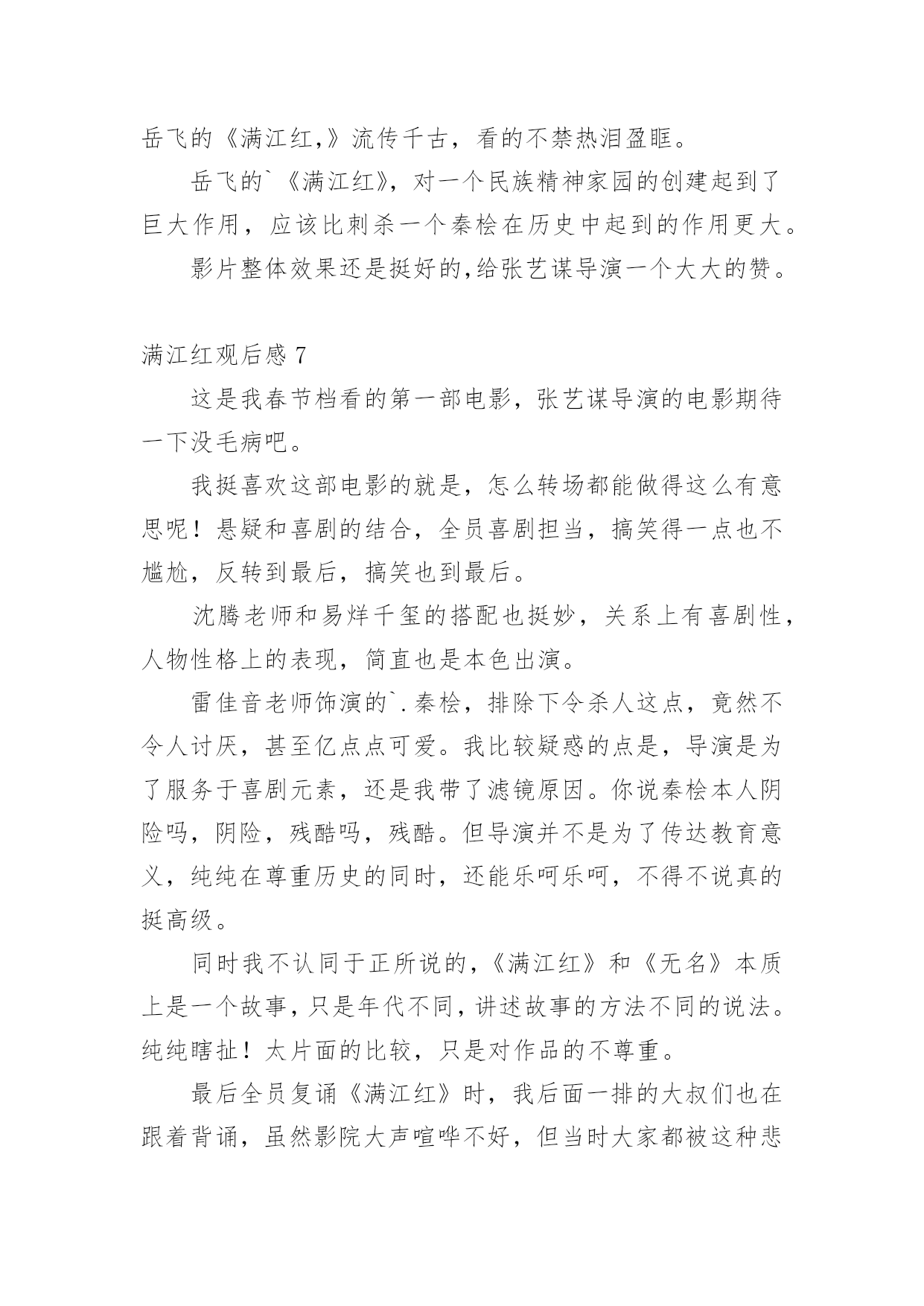 岳飞的《满江红,》流传千古，看的不禁热泪盈眶。

岳飞的`《满江红》，对一个民族精神家园的创建起到了巨大作用，应该比刺杀一个秦桧在历史中起到的作用更大。

影片整体效果还是挺好的,给张艺谋导演一个大大的赞。

满江红观后感 7

这是我春节档看的第一部电影，张艺谋导演的电影期待一下没毛病吧。

我挺喜欢这部电影的就是，怎么转场都能做得这么有意思呢！悬疑和喜剧的结合，全员喜剧担当，搞笑得一点也不尴尬，反转到最后，搞笑也到最后。

沈腾老师和易烊千玺的搭配也挺妙，关系上有喜剧性，人物性格上的表现，简直也是本色出演。

雷佳音老师饰演的`.秦桧，排除下令杀人这点，竟然不令人讨厌，甚至亿点点可爱。我比较疑惑的点是，导演是为了服务于喜剧元素，还是我带了滤镜原因。你说秦桧本人阴险吗，阴险，残酷吗，残酷。但导演并不是为了传达教育意义，纯纯在尊重历史的同时，还能乐呵乐呵，不得不说真的挺高级。

同时我不认同于正所说的,《满江红》和《无名》本质上是一个故事,只是年代不同,讲述故事的方法不同的说法。纯纯瞎扯！太片面的比较，只是对作品的不尊重。

最后全员复诵《满江红》时，我后面一排的大叔们也在跟着背诵，虽然影院大声喧哗不好，但当时大家都被这种悲